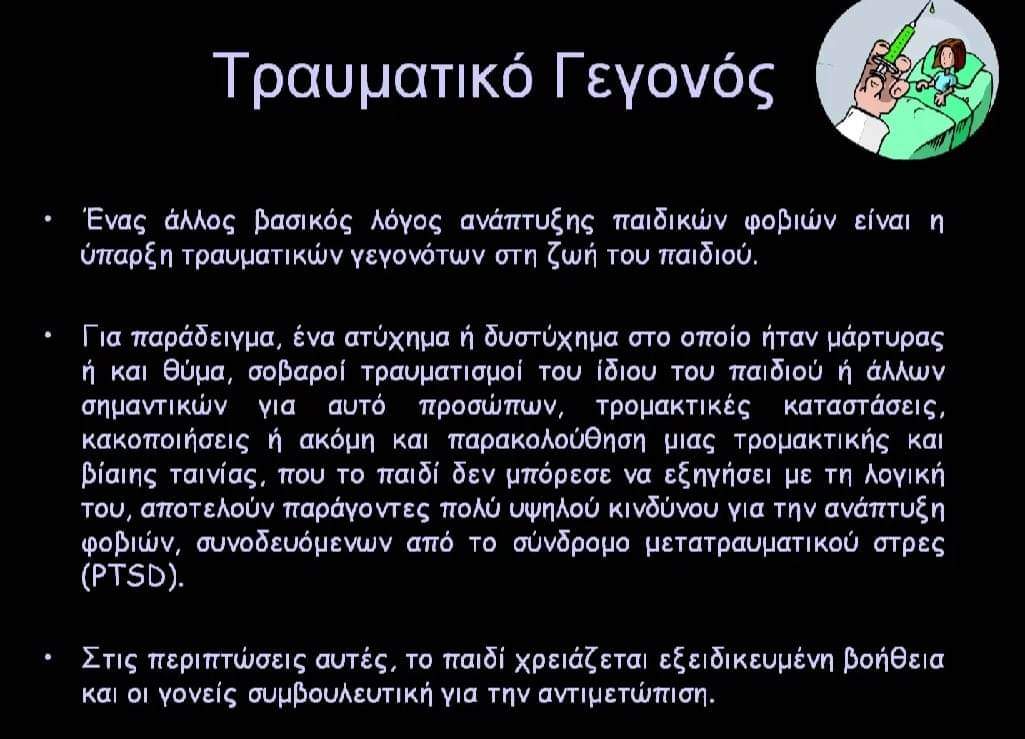 Τραυματικό Γεγονός

• Ένας άλλος βασικός λόγος ανάπτυξης παιδικών φοβιών είναι η ύπαρξη τραυματικών γεγονότων στη ζωή του παιδιού.

• Για παράδειγμα, ένα ατύχημα ή δυστύχημα στο οποίο ήταν μάρτυρας ή και θύμα, σοβαροί τραυματισμοί του ίδιου του παιδιού ή άλλων σημαντικών για αυτό προσώπων, τρομακτικές καταστάσεις, κακοποιήσεις ή ακόμη και παρακολούθηση μιας τρομακτικής και βίαιης ταινίας, που το παιδί δεν μπόρεσε να εξηγήσει με τη λογική του, αποτελούν παράγοντες πολύ υψηλού κινδύνου για την ανάπτυξη φοβιών, συνοδευόμενων από το σύνδρομο μετατραυματικού στρες (PTSD).

• Στις περιπτώσεις αυτές, το παιδί χρειάζεται εξειδικευμένη βοήθεια και οι γονείς συμβουλευτική για την αντιμετώπιση.